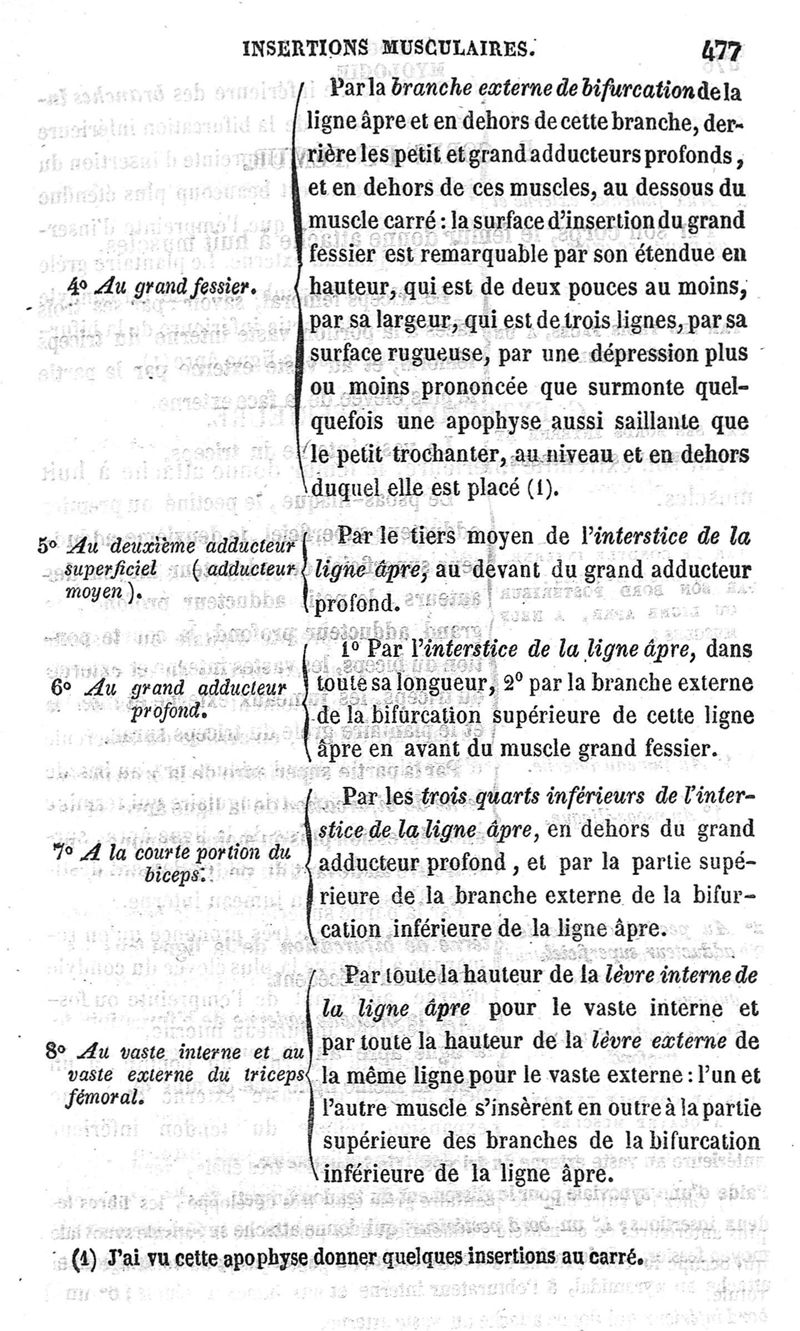 INSERTIONS MUSCULAIRES. 477

4° Au grand fessier.

Par la branche externe de bifurcation de la ligne âpre et en dehors de cette branche, derrière les petit et grand adducteurs profonds, et en dehors de ces muscles, au dessous du muscle carré : la surface d'insertion du grand fessier est remarquable par son étendue en hauteur, qui est de deux pouces au moins, par sa largeur, qui est de trois lignes, par sa surface rugueuse, par une dépression plus ou moins prononcée que surmonte quelquefois une apophyse aussi saillante que le petit trochanter, au niveau et en dehors duquel elle est placé (1).

5° Au deuxième adducteur superficiel (adducteur moyen).

Par le tiers moyen de l'interstice de la ligne âpre, au devant du grand adducteur profond.

6° Au grand adducteur profond.

1° Par l'interstice de la ligne âpre, dans toute sa longueur, 2° par la branche externe de la bifurcation supérieure de cette ligne âpre en avant du muscle grand fessier.

7° A la courte portion du biceps.

Par les trois quarts inférieurs de l'interstice de la ligne âpre, en dehors du grand adducteur profond, et par la partie supérieure de la branche externe de la bifurcation inférieure de la ligne âpre.

8° Au vaste interne et au vaste externe du triceps fémoral.

Par toute la hauteur de la lèvre interne de la ligne âpre pour le vaste interne et par toute la hauteur de la lèvre externe de la même ligne pour le vaste externe : l'un et l'autre muscle s'insèrent en outre à la partie supérieure des branches de la bifurcation inférieure de la ligne âpre.

(1) J'ai vu cette apophyse donner quelques insertions au carré.